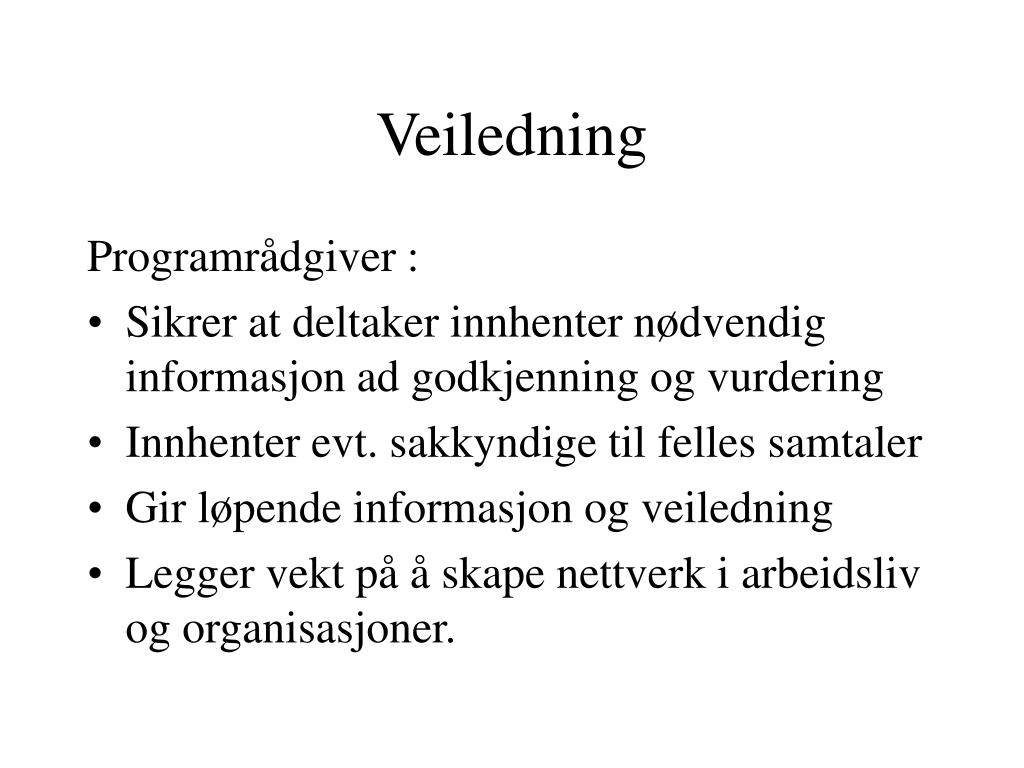 Veiledning

Programrådgiver :

• Sikrer at deltaker innhenter nødvendig informasjon ad godkjenning og vurdering
• Innhenter evt. sakkyndige til felles samtaler
• Gir løpende informasjon og veiledning
• Legger vekt på å skape nettverk i arbeidsliv og organisasjoner.